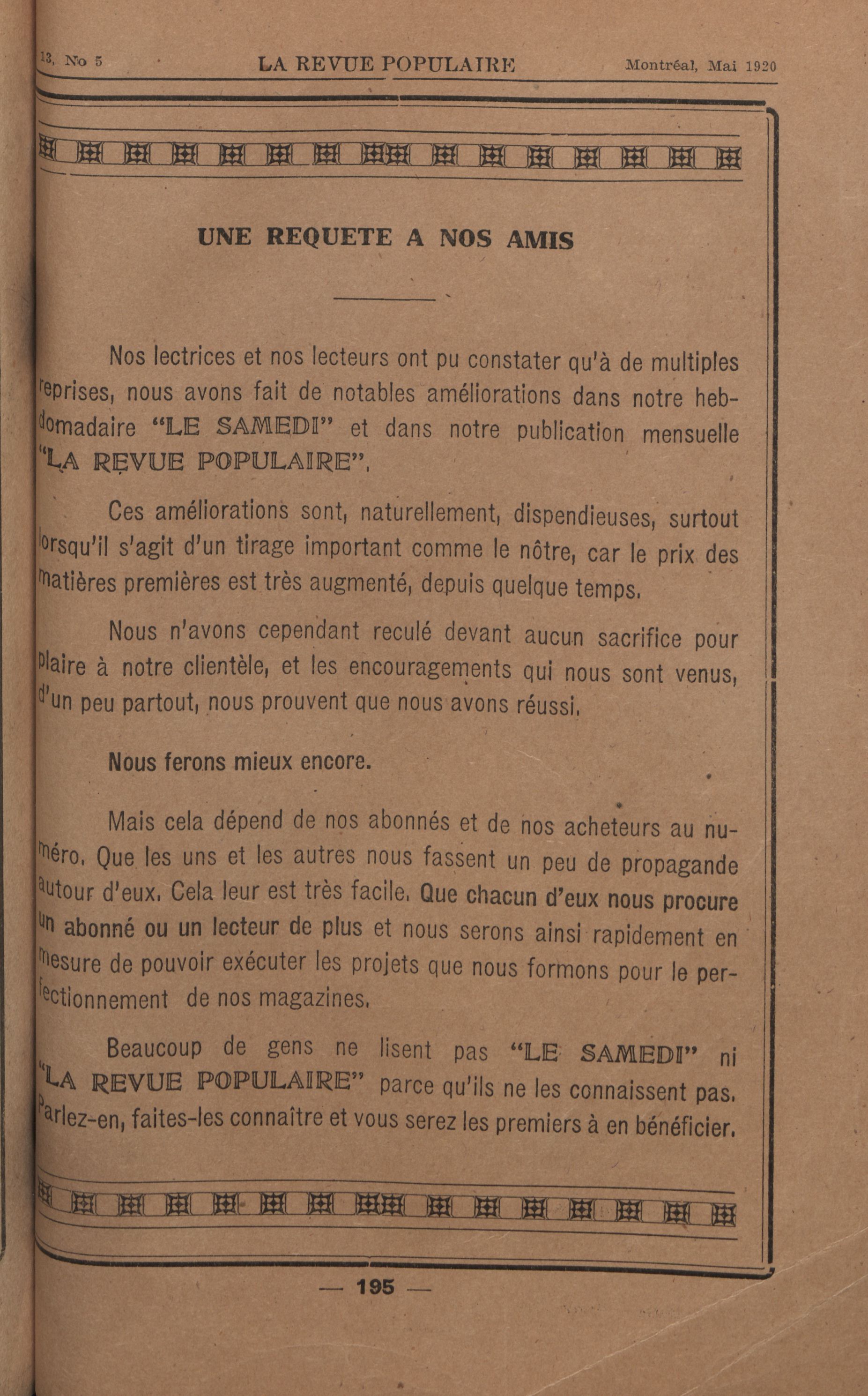 13, No 5 LA REVUE POPULAIRE Montréal, Mai 1920

UNE REQUETE A NOS AMIS

Nos lectrices et nos lecteurs ont pu constater qu'à de multiples reprises, nous avons fait de notables améliorations dans notre hebdomadaire "LE SAMEDI" et dans notre publication mensuelle "LA REVUE POPULAIRE".

Ces améliorations sont, naturellement, dispendieuses, surtout lorsqu'il s'agit d'un tirage important comme le nôtre, car le prix des matières premières est très augmenté, depuis quelque temps.

Nous n'avons cependant reculé devant aucun sacrifice pour plaire à notre clientèle, et les encouragements qui nous sont venus, d'un peu partout, nous prouvent que nous avons réussi.

Nous ferons mieux encore.

Mais cela dépend de nos abonnés et de nos acheteurs au numéro. Que les uns et les autres nous fassent un peu de propagande autour d'eux. Cela leur est très facile. Que chacun d'eux nous procure un abonné ou un lecteur de plus et nous serons ainsi rapidement en mesure de pouvoir exécuter les projets que nous formons pour le perfectionnement de nos magazines.

Beaucoup de gens ne lisent pas "LE SAMEDI" ni "LA REVUE POPULAIRE" parce qu'ils ne les connaissent pas. Parlez-en, faites-les connaître et vous serez les premiers à en bénéficier.

— 195 —